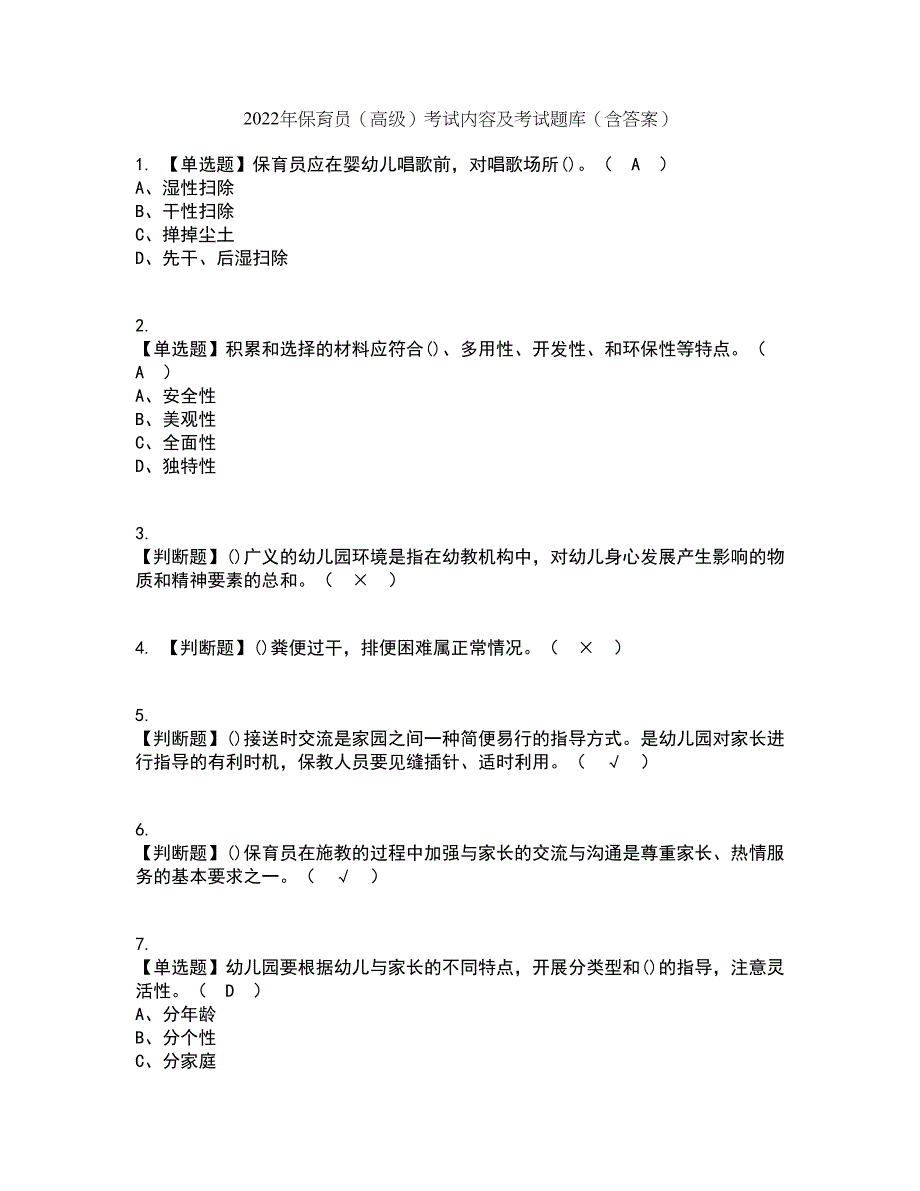 2022年保育员（高级）考试内容及考试题库（含答案）

1. 【单选题】保育员应在婴幼儿唱歌前，对唱歌场所()。（ A ）
A、湿性扫除
B、干性扫除
C、掸掉尘土
D、先干、后湿扫除

2.
【单选题】积累和选择的材料应符合()、多用性、开发性、和环保性等特点。（ A ）
A、安全性
B、美观性
C、全面性
D、独特性

3.
【判断题】()广义的幼儿园环境是指在幼教机构中，对幼儿身心发展产生影响的物质和精神要素的总和。（ × ）

4. 【判断题】()粪便过干，排便困难属正常情况。（ × ）

5.
【判断题】()接送时交流是家园之间一种简便易行的指导方式。是幼儿园对家长进行指导的有利时机，保教人员要见缝插针、适时利用。（ √ ）

6.
【判断题】()保育员在施教的过程中加强与家长的交流与沟通是尊重家长、热情服务的基本要求之一。（ √ ）

7.
【单选题】幼儿园要根据幼儿与家长的不同特点，开展分类型和()的指导，注意灵活性。（ D ）
A、分年龄
B、分个性
C、分家庭